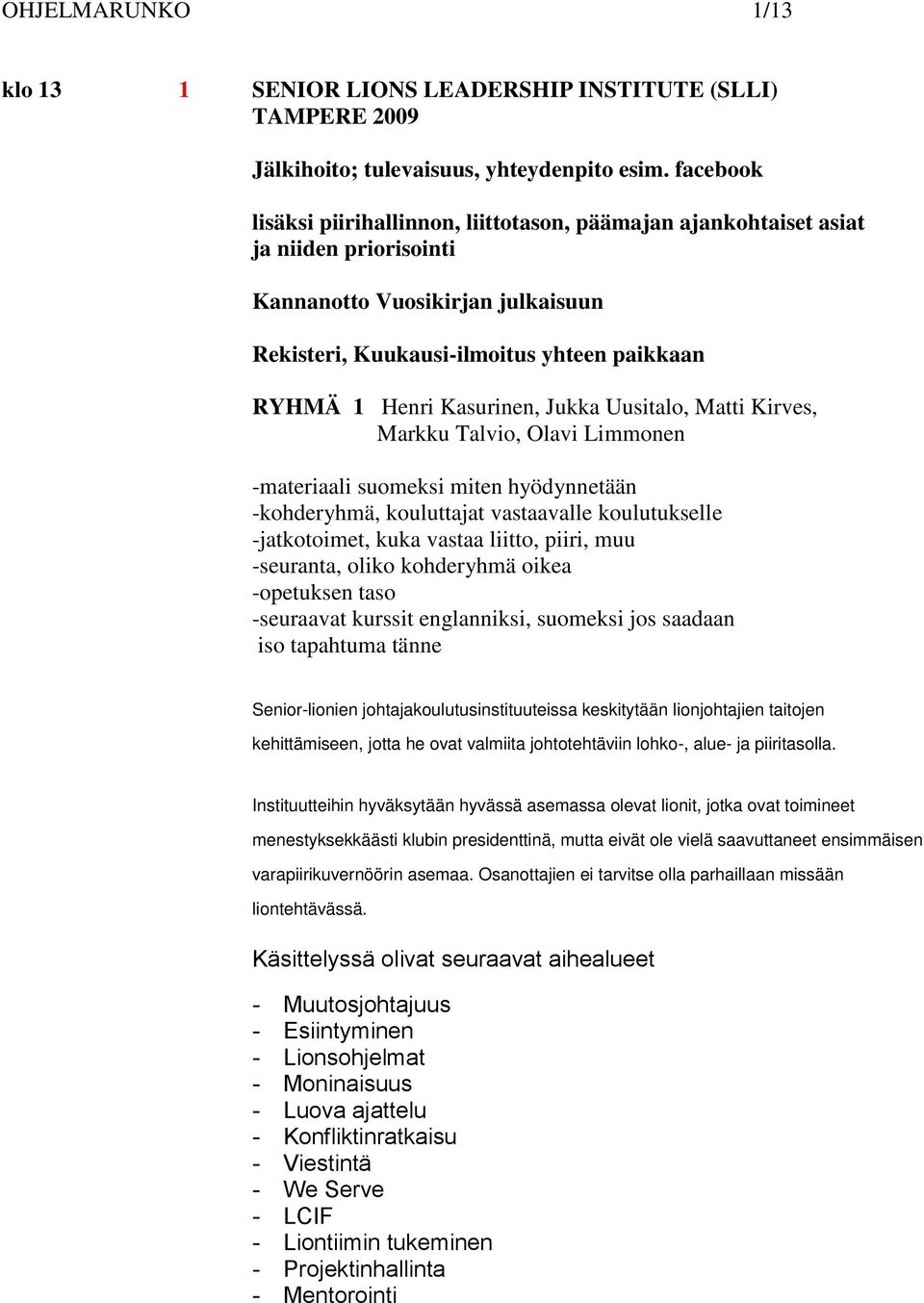 OHJELMARUNKO 1/13

klo 13 1 SENIOR LIONS LEADERSHIP INSTITUTE (SLLI) TAMPERE 2009

Jälkihoito; tulevaisuus, yhteydenpito esim. facebook

lisäksi piirihallinnon, liittotason, päämajan ajankohtaiset asiat ja niiden priorisointi

Kannanotto Vuosikirjan julkaisuun

Rekisteri, Kuukausi-ilmoitus yhteen paikkaan

RYHMÄ 1 Henri Kasurinen, Jukka Uusitalo, Matti Kirves, Markku Talvio, Olavi Limmonen

-materiaali suomeksi miten hyödynnetään
-kohderyhmä, kouluttajat vastaavalle koulutukselle
-jatkotoimet, kuka vastaa liitto, piiri, muu
-seuranta, oliko kohderyhmä oikea
-opetuksen taso
-seuraavat kurssit englanniksi, suomeksi jos saadaan iso tapahtuma tänne

Senior-lionien johtajakoulutusinstituuteissa keskitytään lionjohtajien taitojen kehittämiseen, jotta he ovat valmiita johtotehtäviin lohko-, alue- ja piiritasolla.

Instituutteihin hyväksytään hyvässä asemassa olevat lionit, jotka ovat toimineet menestyksekkäästi klubin presidenttinä, mutta eivät ole vielä saavuttaneet ensimmäisen varapiirikuvernöörin asemaa. Osanottajien ei tarvitse olla parhaillaan missään liontehtävässä.

Käsittelyssä olivat seuraavat aihealueet

- Muutosjohtajuus
- Esiintyminen
- Lionsohjelmat
- Moninaisuus
- Luova ajattelu
- Konfliktinratkaisu
- Viestintä
- We Serve
- LCIF
- Liontiimin tukeminen
- Projektinhallinta
- Mentorointi